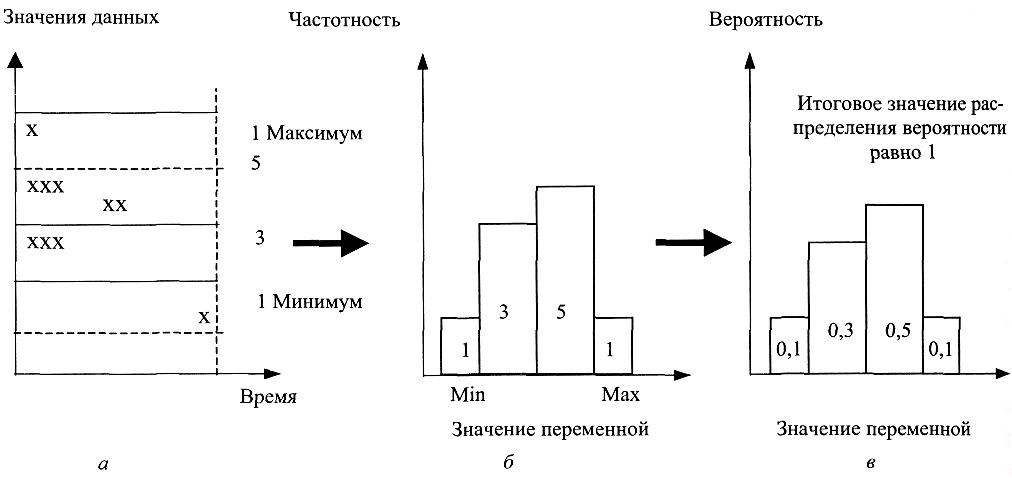 Значения данных

x

xxx
xx

xxx

x

1 Максимум
5
3
1 Минимум

Время

а

Частотность

1
3
5
1

Min
Max

Значение переменной

б

Вероятность

Итоговое значение распределения вероятности равно 1

0,1
0,3
0,5
0,1

Значение переменной

в